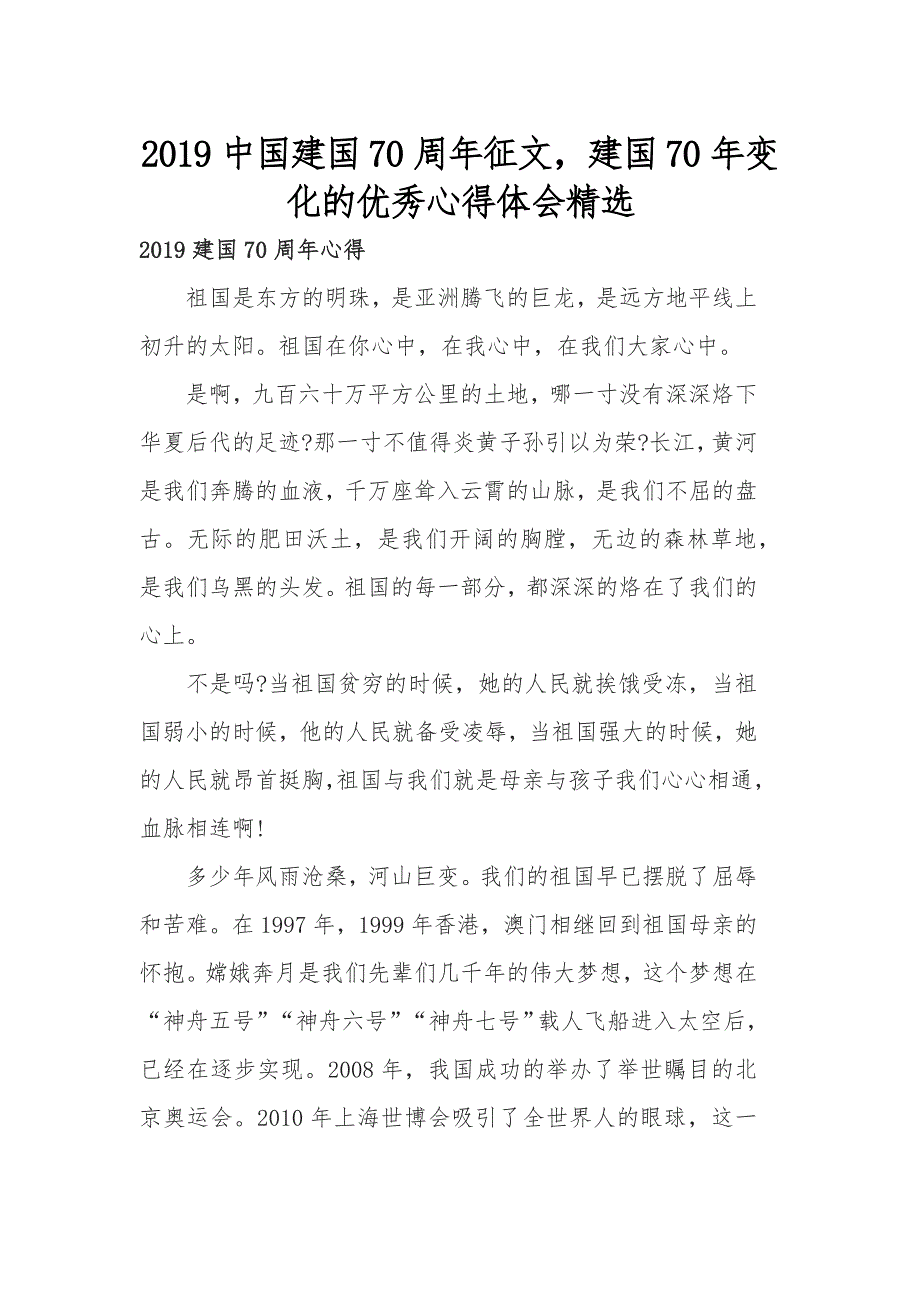 2019 中国建国 70 周年征文，建国 70 年变化的优秀心得体会精选

2019 建国 70 周年心得

祖国是东方的明珠，是亚洲腾飞的巨龙，是远方地平线上初升的太阳。祖国在你心中，在我心中，在我们大家心中。

是啊，九百六十万平方公里的土地，哪一寸没有深深烙下华夏后代的足迹?那一寸不值得炎黄子孙引以为荣?长江，黄河是我们奔腾的血液，千万座耸入云霄的山脉，是我们不屈的盘古。无际的肥田沃土，是我们开阔的胸膛，无边的森林草地，是我们乌黑的头发。祖国的每一部分，都深深的烙在了我们的心上。

不是吗?当祖国贫穷的时候，她的人民就挨饿受冻，当祖国弱小的时候，他的人民就备受凌辱，当祖国强大的时候，她的人民就昂首挺胸,祖国与我们就是母亲与孩子我们心心相通，血脉相连啊!

多少年风雨沧桑，河山巨变。我们的祖国早已摆脱了屈辱和苦难。在 1997 年，1999 年香港，澳门相继回到祖国母亲的怀抱。嫦娥奔月是我们先辈们几千年的伟大梦想，这个梦想在“神舟五号”“神舟六号”“神舟七号”载人飞船进入太空后，已经在逐步实现。2008 年，我国成功的举办了举世瞩目的北京奥运会。2010 年上海世博会吸引了全世界人的眼球，这一